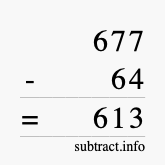 677
- 64
= 613
subtract.info